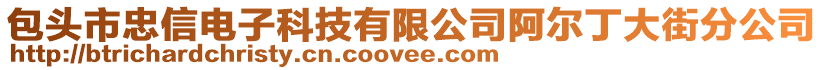 包头市忠信电子科技有限公司阿尔丁大街分公司
http://btrichardchristy.cn.coovee.com